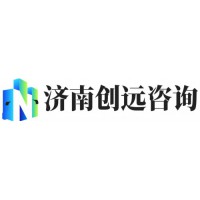 济南创远咨询